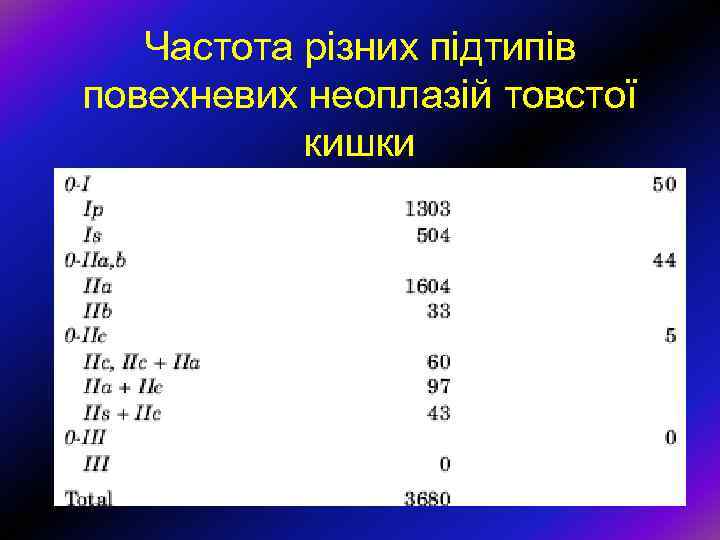 Частота різних підтипів повехневих неоплазій товстої кишки

| | | |
|---|---|---|
| 0-I | | 50 |
| Ip | 1303 | |
| Is | 504 | |
| 0-IIa,b | | 44 |
| IIa | 1604 | |
| IIb | 33 | |
| 0-IIc | | 5 |
| IIc, IIc + IIa | 60 | |
| IIa + IIc | 97 | |
| IIs + IIc | 43 | |
| 0-III | | 0 |
| III | 0 | |
| Total | 3680 | |